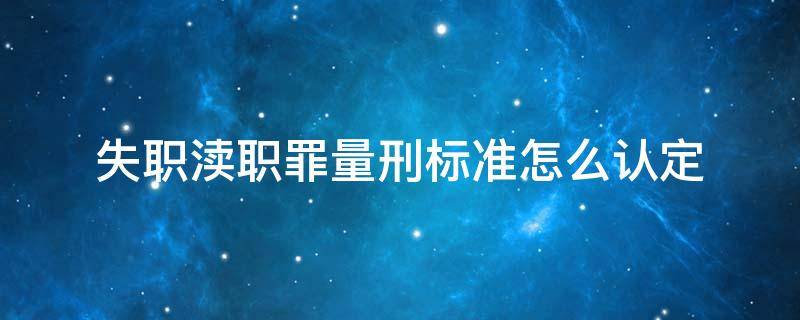 失职渎职罪量刑标准怎么认定